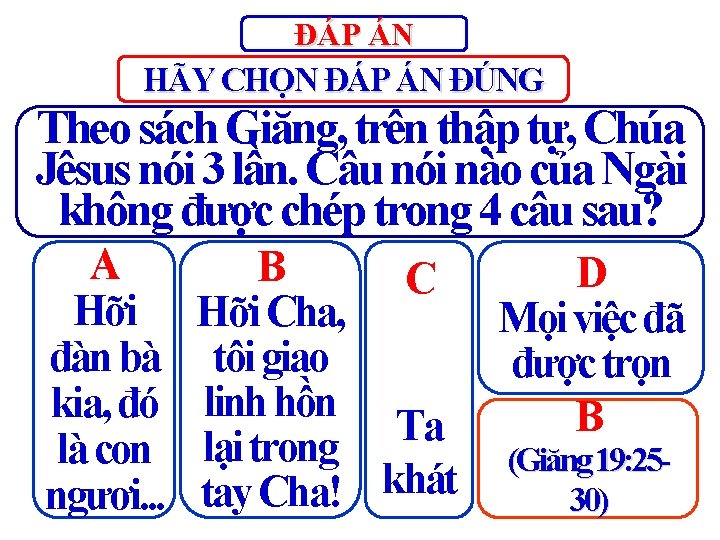 ĐÁP ÁN

HÃY CHỌN ĐÁP ÁN ĐÚNG

Theo sách Giăng, trên thập tự, Chúa Jêsus nói 3 lần. Câu nói nào của Ngài không được chép trong 4 câu sau?

A
Hỡi đàn bà kia, đó là con ngươi...

B
Hỡi Cha, tôi giao linh hồn lại trong tay Cha!

C
Ta khát

D
Mọi việc đã được trọn

B
(Giăng 19:25-30)